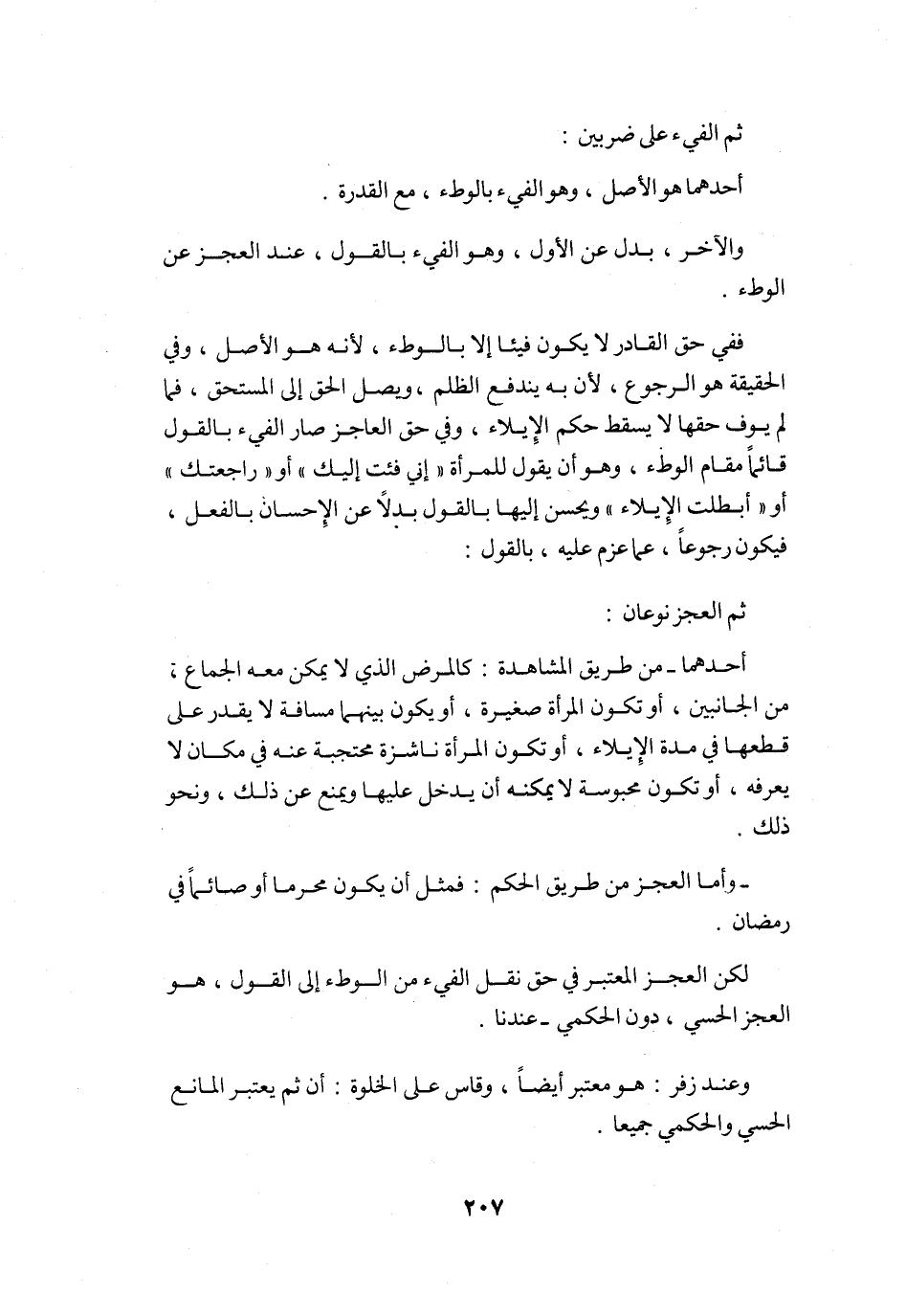 ثم الفيء على ضربين :

أحدهما هو الأصل ، وهو الفيء بالوطء ، مع القدرة .

والآخر ، بدل عن الأول ، وهو الفيء بالقول ، عند العجز عن الوطء .

ففي حق القادر لا يكون فيئا إلا بالوطء ، لأنه هو الأصل ، وفي الحقيقة هو الرجوع ، لأن به يندفع الظلم ، ويصل الحق إلى المستحق ، فما لم يوف حقها لا يسقط حكم الإيلاء ، وفي حق العاجز صار الفيء بالقول قائماً مقام الوطء ، وهو أن يقول للمرأة « إني فئت إليك » أو « راجعتك » أو « أبطلت الإيلاء » ويحسن إليها بالقول بدلاً عن الإحسان بالفعل ، فيكون رجوعاً ، عما عزم عليه ، بالقول :

ثم العجز نوعان :

أحدهما ـ من طريق المشاهدة : كالمرض الذي لا يمكن معه الجماع ؛ من الجانبين ، أو تكون المرأة صغيرة ، أو يكون بينهما مسافة لا يقدر على قطعها في مدة الإيلاء ، أو تكون المرأة ناشزة محتجبة عنه في مكان لا يعرفه ، أو تكون محبوسة لا يمكنه أن يدخل عليها ويمنع عن ذلك ، ونحو ذلك .

ـ وأما العجز من طريق الحكم : فمثل أن يكون محرما أو صائماً في رمضان .

لكن العجز المعتبر في حق نقل الفيء من الوطء إلى القول ، هو العجز الحسي ، دون الحكمي ـ عندنا .

وعند زفر : هو معتبر أيضاً ، وقاس على الخلوة : أن ثم يعتبر المانع الحسي والحكمي جميعا .

٢٠٧